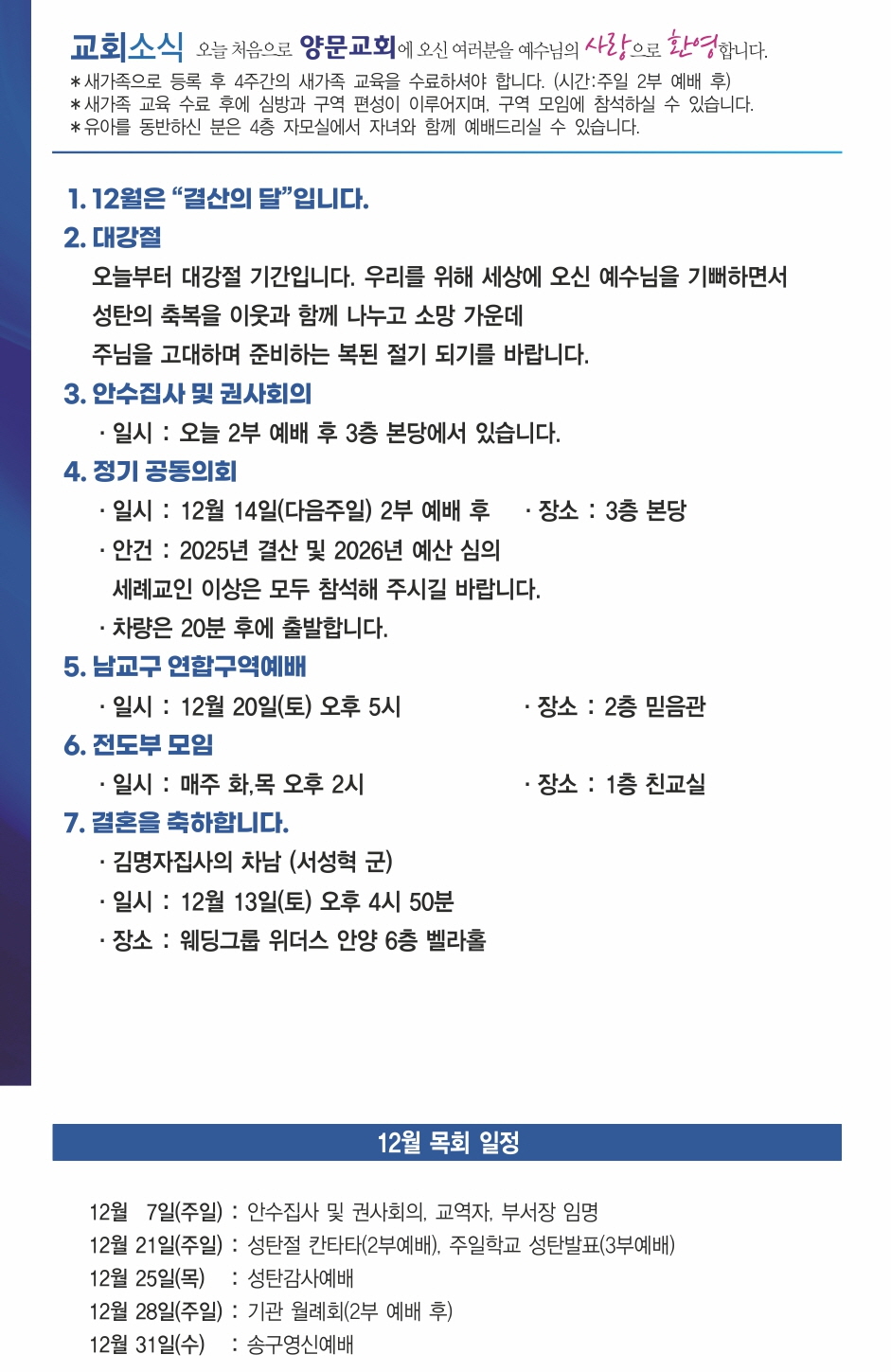 교회소식 오늘 처음으로 양문교회에 오신 여러분을 예수님의 사랑으로 환영합니다.

*새가족으로 등록 후 4주간의 새가족 교육을 수료하셔야 합니다. (시간:주일 2부 예배 후)
*새가족 교육 수료 후에 심방과 구역 편성이 이루어지며, 구역 모임에 참석하실 수 있습니다.
*유아를 동반하신 분은 4층 자모실에서 자녀와 함께 예배드리실 수 있습니다.

1. 12월은 "결산의 달"입니다.

2. 대강절

오늘부터 대강절 기간입니다. 우리를 위해 세상에 오신 예수님을 기뻐하면서 성탄의 축복을 이웃과 함께 나누고 소망 가운데 주님을 고대하며 준비하는 복된 절기 되기를 바랍니다.

3. 안수집사 및 권사회의

· 일시 : 오늘 2부 예배 후 3층 본당에서 있습니다.

4. 정기 공동의회

· 일시 : 12월 14일(다음주일) 2부 예배 후 · 장소 : 3층 본당
· 안건 : 2025년 결산 및 2026년 예산 심의
세례교인 이상은 모두 참석해 주시길 바랍니다.
· 차량은 20분 후에 출발합니다.

5. 남교구 연합구역예배

· 일시 : 12월 20일(토) 오후 5시 · 장소 : 2층 믿음관

6. 전도부 모임

· 일시 : 매주 화,목 오후 2시 · 장소 : 1층 친교실

7. 결혼을 축하합니다.

· 김명자집사의 차남 (서성혁 군)
· 일시 : 12월 13일(토) 오후 4시 50분
· 장소 : 웨딩그룹 위더스 안양 6층 벨라홀

12월 목회 일정

12월 7일(주일) : 안수집사 및 권사회의, 교역자, 부서장 임명
12월 21일(주일) : 성탄절 칸타타(2부예배), 주일학교 성탄발표(3부예배)
12월 25일(목) : 성탄감사예배
12월 28일(주일) : 기관 월례회(2부 예배 후)
12월 31일(수) : 송구영신예배